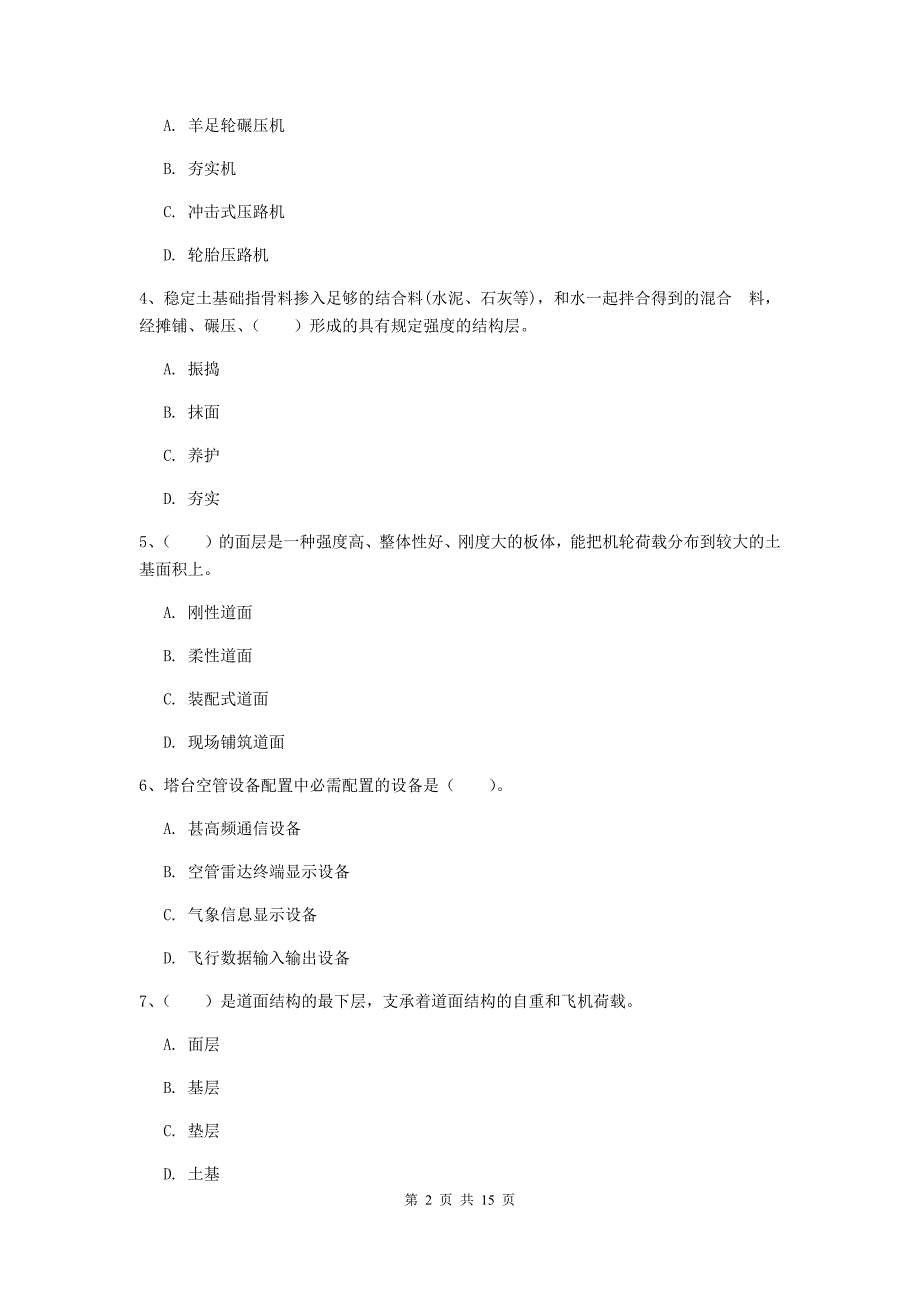 A. 羊足轮碾压机

B. 夯实机

C. 冲击式压路机

D. 轮胎压路机

4、稳定土基础指骨料掺入足够的结合料(水泥、石灰等)，和水一起拌合得到的混合 料，经摊铺、碾压、(　　)形成的具有规定强度的结构层。

A. 振捣

B. 抹面

C. 养护

D. 夯实

5、(　　)的面层是一种强度高、整体性好、刚度大的板体，能把机轮荷载分布到较大的土基面积上。

A. 刚性道面

B. 柔性道面

C. 装配式道面

D. 现场铺筑道面

6、塔台空管设备配置中必需配置的设备是(　　)。

A. 甚高频通信设备

B. 空管雷达终端显示设备

C. 气象信息显示设备

D. 飞行数据输入输出设备

7、(　　)是道面结构的最下层，支承着道面结构的自重和飞机荷载。

A. 面层

B. 基层

C. 垫层

D. 土基

第 2 页 共 15 页